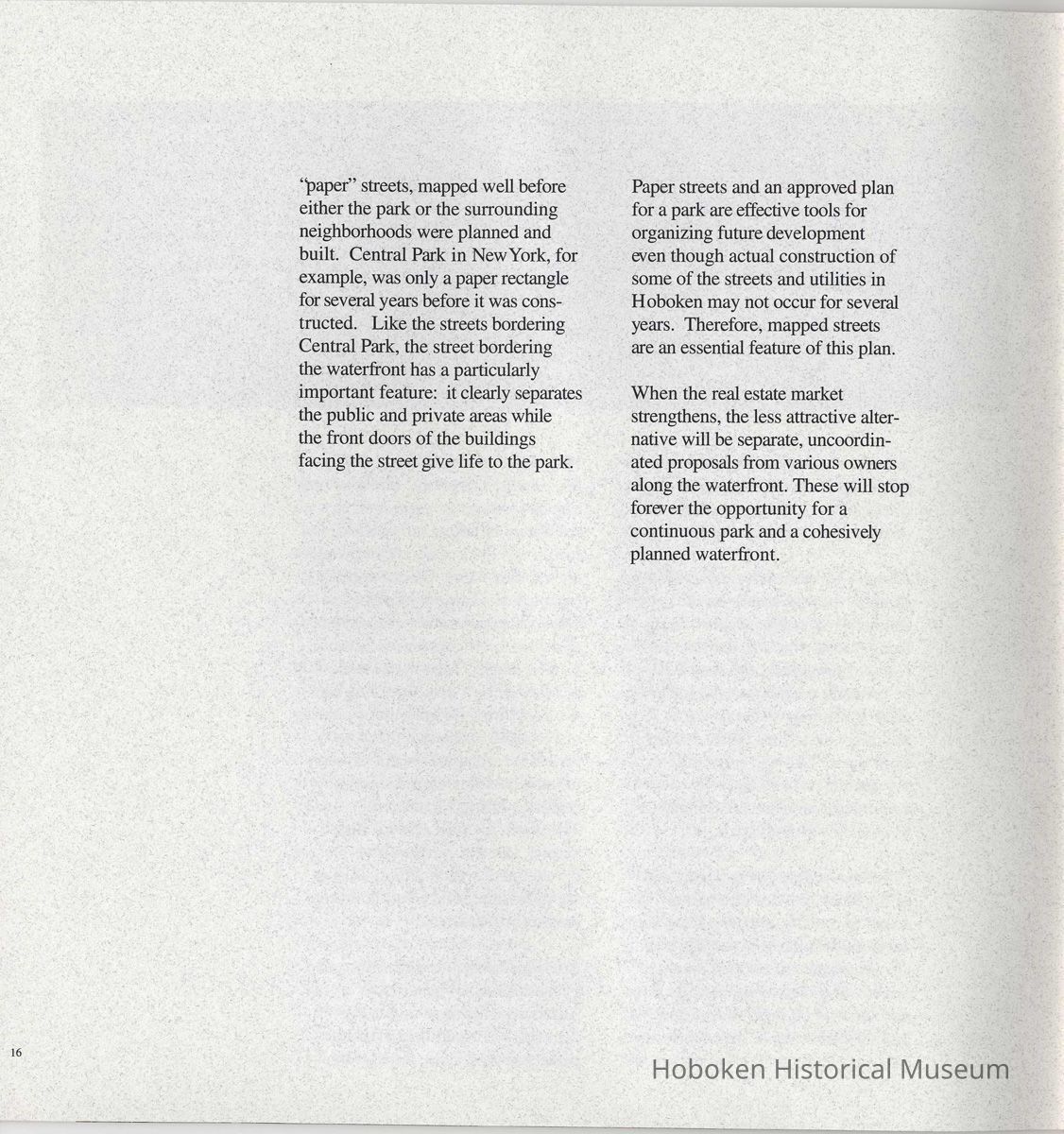 "paper" streets, mapped well before either the park or the surrounding neighborhoods were planned and built. Central Park in New York, for example, was only a paper rectangle for several years before it was constructed. Like the streets bordering Central Park, the street bordering the waterfront has a particularly important feature: it clearly separates the public and private areas while the front doors of the buildings facing the street give life to the park.

Paper streets and an approved plan for a park are effective tools for organizing future development even though actual construction of some of the streets and utilities in Hoboken may not occur for several years. Therefore, mapped streets are an essential feature of this plan.

When the real estate market strengthens, the less attractive alternative will be separate, uncoordinated proposals from various owners along the waterfront. These will stop forever the opportunity for a continuous park and a cohesively planned waterfront.

16

Hoboken Historical Museum